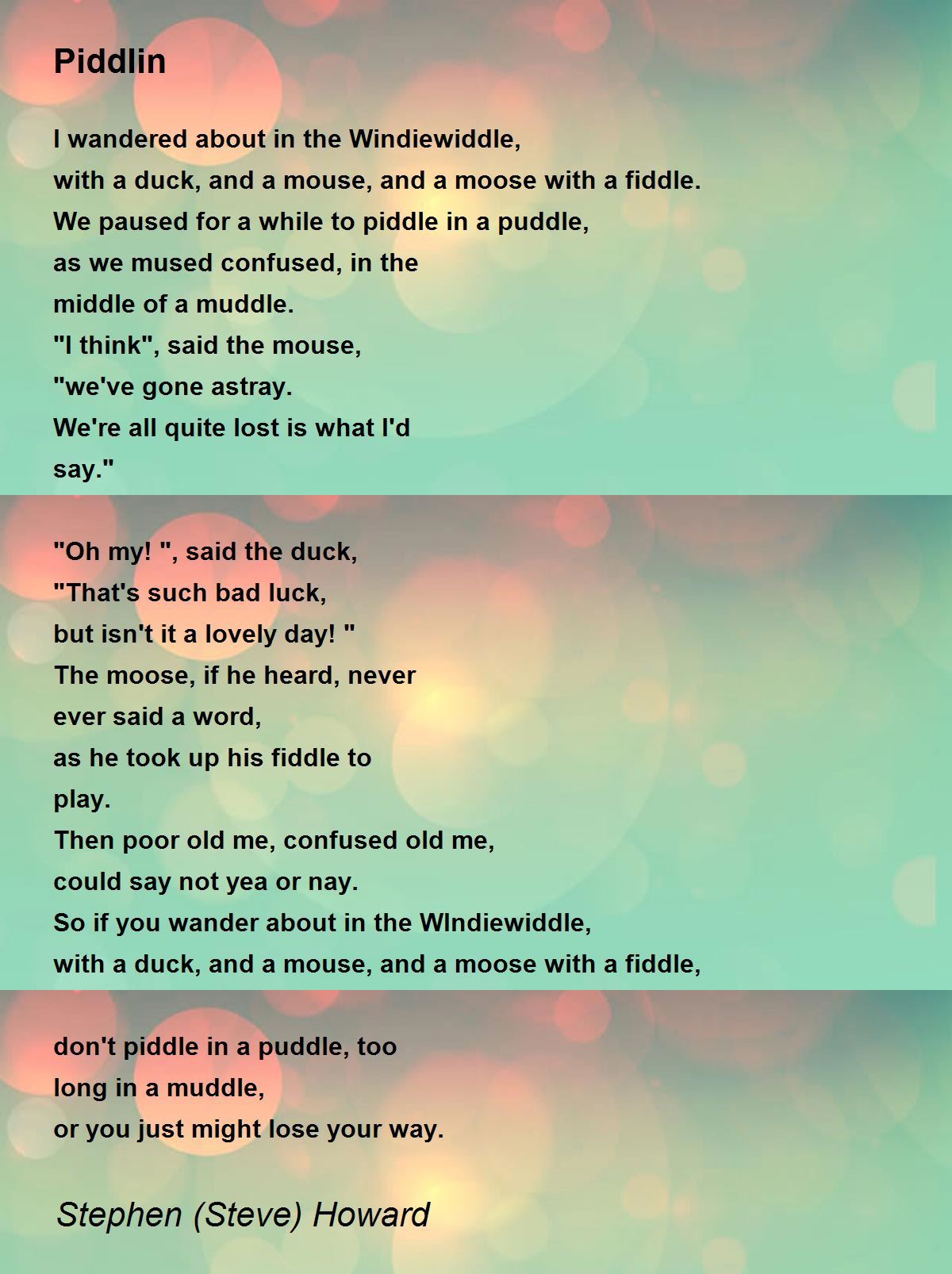 Piddlin

I wandered about in the Windiewiddle,
with a duck, and a mouse, and a moose with a fiddle.
We paused for a while to piddle in a puddle,
as we mused confused, in the
middle of a muddle.
"I think", said the mouse,
"we've gone astray.
We're all quite lost is what I'd
say."

"Oh my! ", said the duck,
"That's such bad luck,
but isn't it a lovely day! "
The moose, if he heard, never
ever said a word,
as he took up his fiddle to
play.
Then poor old me, confused old me,
could say not yea or nay.
So if you wander about in the WIndiewiddle,
with a duck, and a mouse, and a moose with a fiddle,

don't piddle in a puddle, too
long in a muddle,
or you just might lose your way.

Stephen (Steve) Howard